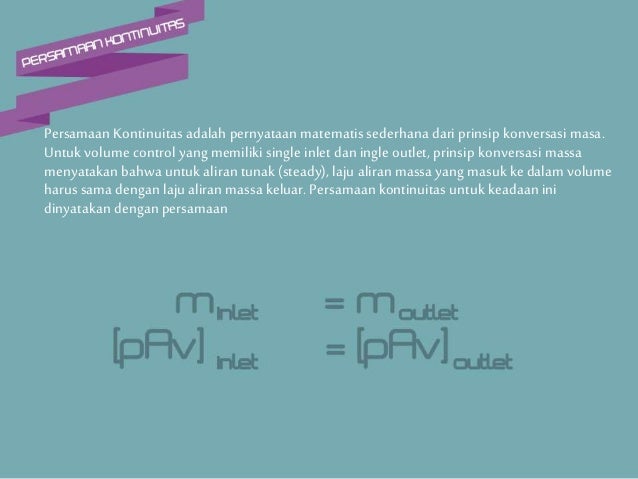 PERSAMAAN KONTINUITAS

Persamaan Kontinuitas adalah pernyataan matematis sederhana dari prinsip konversasi masa. Untuk volume control yang memiliki single inlet dan ingle outlet, prinsip konversasi massa menyatakan bahwa untuk aliran tunak (steady), laju aliran massa yang masuk ke dalam volume harus sama dengan laju aliran massa keluar. Persamaan kontinuitas untuk keadaan ini dinyatakan dengan persamaan

$m_{inlet} = m_{outlet}$

$[pAv]_{inlet} = [pAv]_{outlet}$